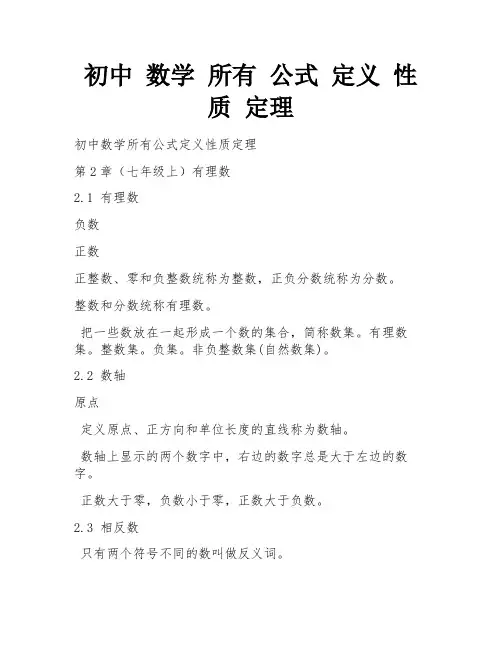 初中 数学 所有 公式 定义 性质 定理

初中数学所有公式定义性质定理

第2章（七年级上）有理数

2.1 有理数

负数

正数

正整数、零和负整数统称为整数，正负分数统称为分数。

整数和分数统称有理数。

把一些数放在一起形成一个数的集合，简称数集。有理数集。整数集。负集。非负整数集(自然数集)。

2.2 数轴

原点

定义原点、正方向和单位长度的直线称为数轴。

数轴上显示的两个数字中，右边的数字总是大于左边的数字。

正数大于零，负数小于零，正数大于负数。

2.3 相反数

只有两个符号不同的数叫做反义词。